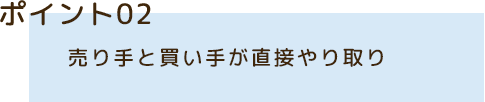 ポイント02

売り手と買い手が直接やり取り